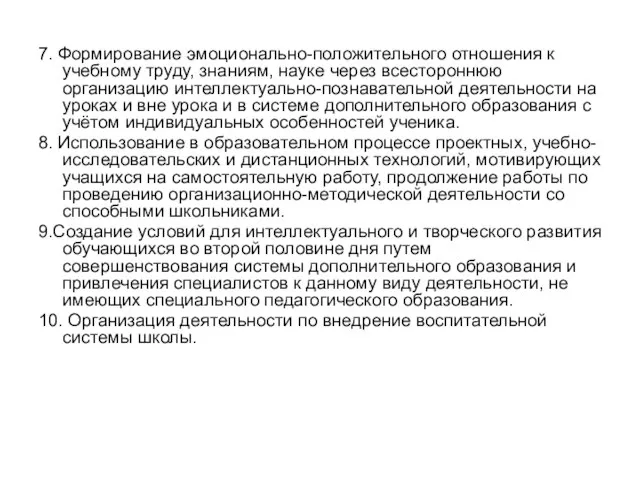 7. Формирование эмоционально-положительного отношения к учебному труду, знаниям, науке через всестороннюю организацию интеллектуально-познавательной деятельности на уроках и вне урока и в системе дополнительного образования с учётом индивидуальных особенностей ученика.

8. Использование в образовательном процессе проектных, учебно-исследовательских и дистанционных технологий, мотивирующих учащихся на самостоятельную работу, продолжение работы по проведению организационно-методической деятельности со способными школьниками.

9.Создание условий для интеллектуального и творческого развития обучающихся во второй половине дня путем совершенствования системы дополнительного образования и привлечения специалистов к данному виду деятельности, не имеющих специального педагогического образования.

10. Организация деятельности по внедрение воспитательной системы школы.